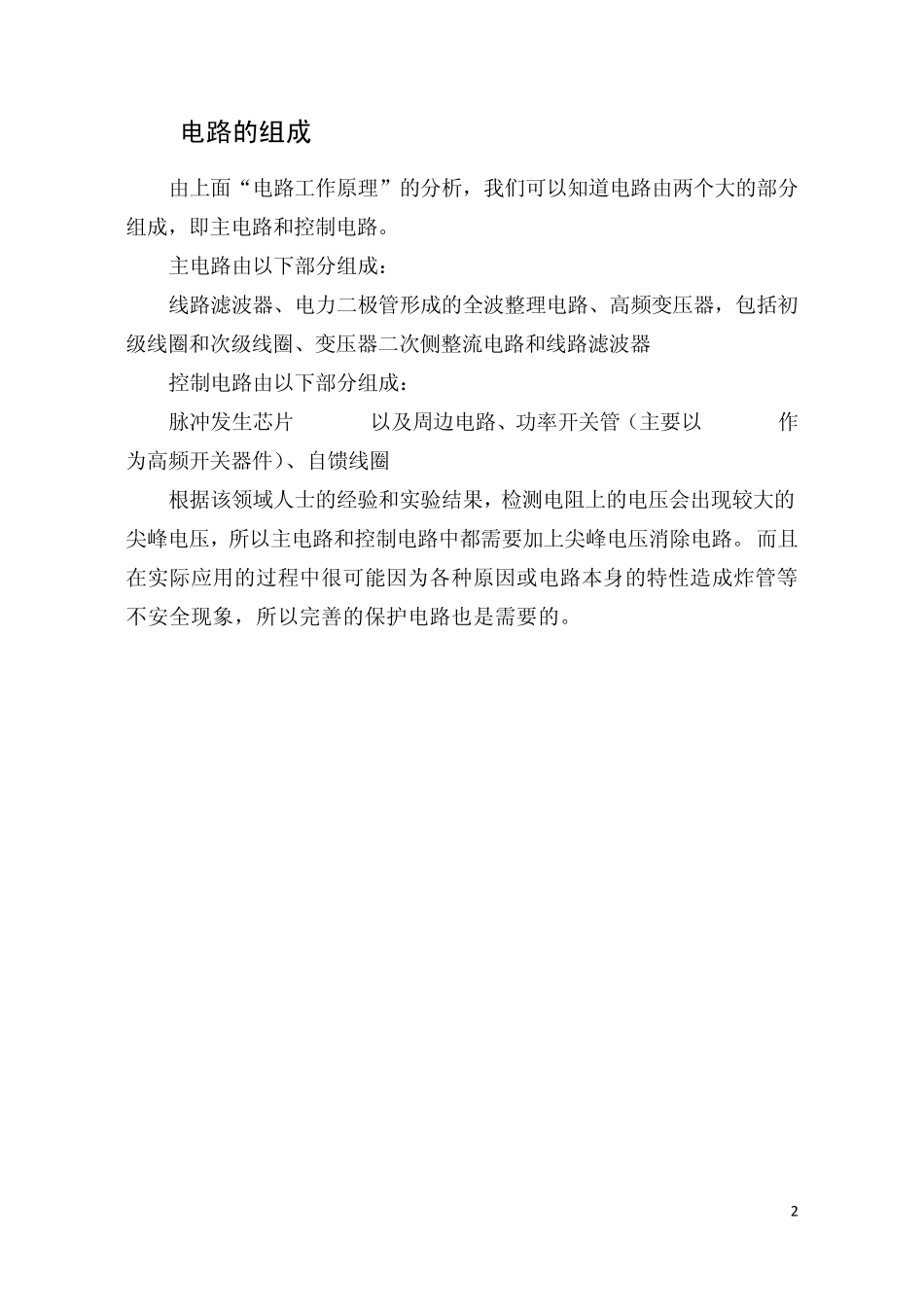 电路的组成

由上面“电路工作原理”的分析，我们可以知道电路由两个大的部分组成，即主电路和控制电路。

主电路由以下部分组成：

线路滤波器、电力二极管形成的全波整理电路、高频变压器，包括初级线圈和次级线圈、变压器二次侧整流电路和线路滤波器

控制电路由以下部分组成：

脉冲发生芯片 以及周边电路、功率开关管（主要以 作为高频开关器件）、自馈线圈

根据该领域人士的经验和实验结果，检测电阻上的电压会出现较大的尖峰电压，所以主电路和控制电路中都需要加上尖峰电压消除电路。而且在实际应用的过程中很可能因为各种原因或电路本身的特性造成炸管等不安全现象，所以完善的保护电路也是需要的。

2